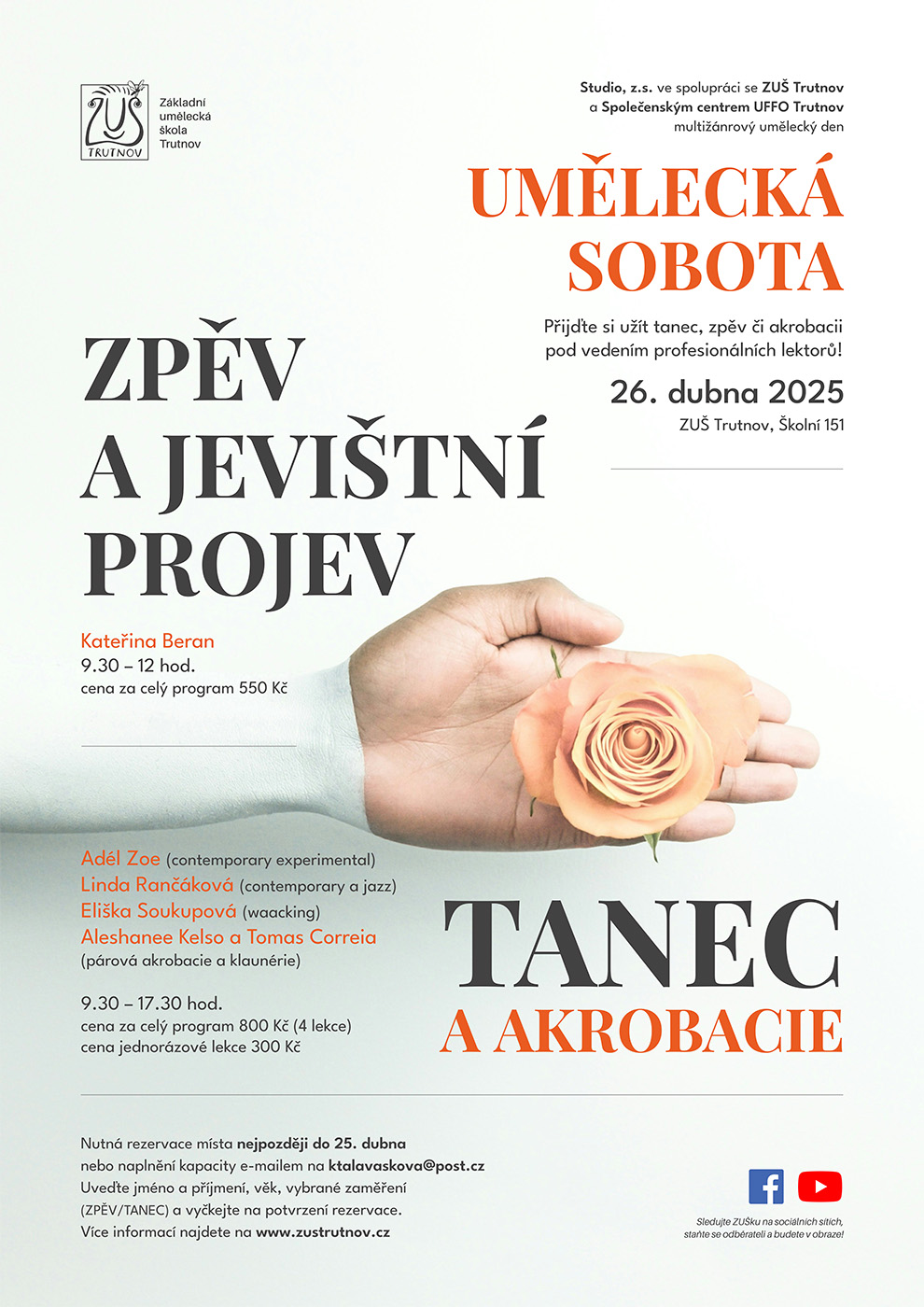 ZUŠ TRUTNOV
Základní umělecká škola Trutnov

Studio, z.s. ve spolupráci se ZUŠ Trutnov a Společenským centrem UFFO Trutnov multižánrový umělecký den

UMĚLECKÁ SOBOTA

Přijďte si užít tanec, zpěv či akrobacii pod vedením profesionálních lektorů!

26. dubna 2025
ZUŠ Trutnov, Školní 151

ZPĚV A JEVIŠTNÍ PROJEV

Kateřina Beran
9.30 – 12 hod.
cena za celý program 550 Kč

Adél Zoe (contemporary experimental)
Linda Rančáková (contemporary a jazz)
Eliška Soukupová (waacking)
Aleshanee Kelso a Tomas Correia (párová akrobacie a klaunérie)

9.30 – 17.30 hod.
cena za celý program 800 Kč (4 lekce)
cena jednorázové lekce 300 Kč

TANEC A AKROBACIE

Nutná rezervace místa nejpozději do 25. dubna nebo naplnění kapacity e-mailem na ktalavaskova@post.cz
Uveďte jméno a příjmení, věk, vybrané zaměření (ZPĚV/TANEC) a vyčkejte na potvrzení rezervace.
Více informací najdete na www.zustrutnov.cz

Sledujte ZUŠku na sociálních sítích, staňte se odběrateli a budete v obraze!